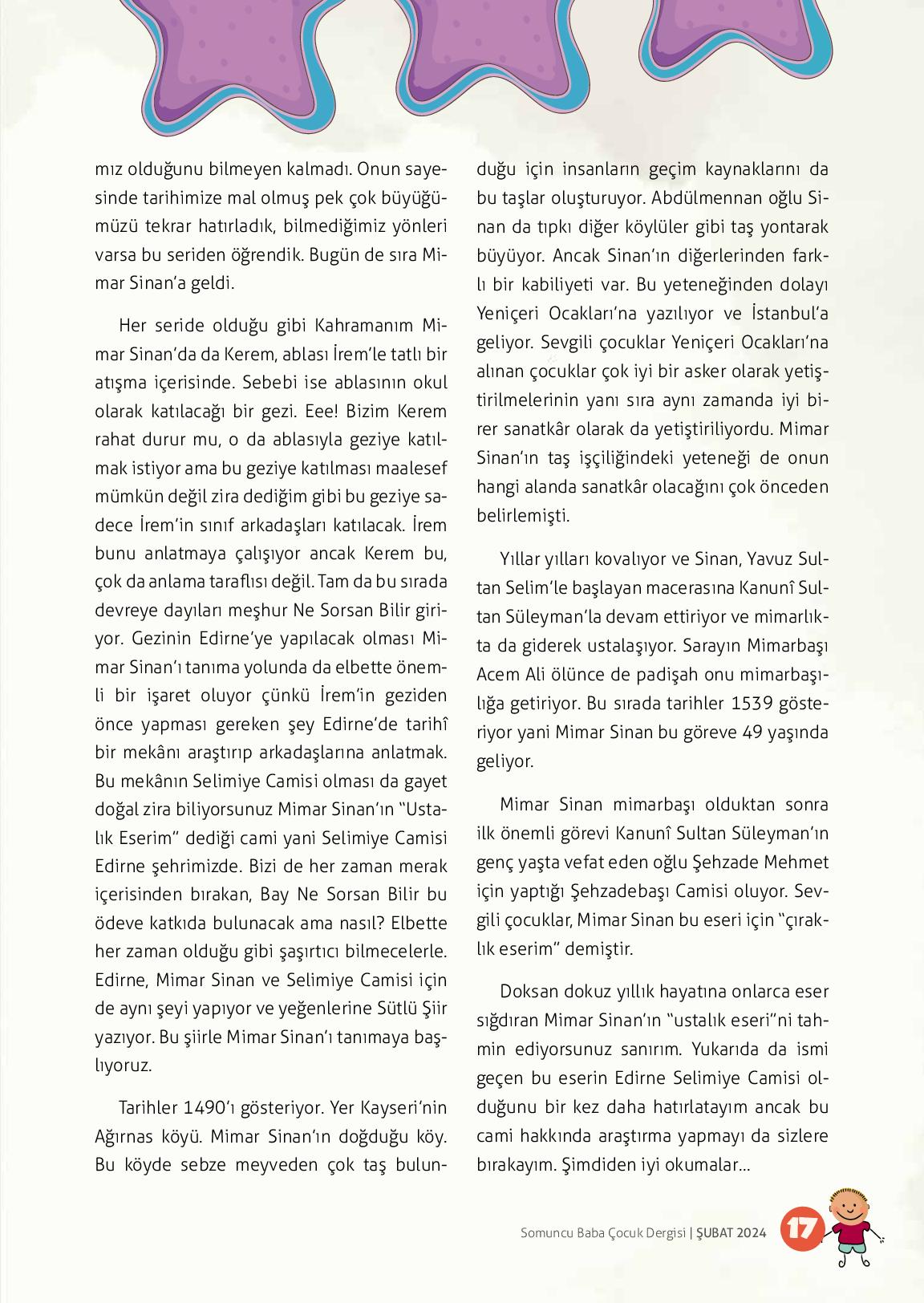 mız olduğunu bilmeyen kalmadı. Onun sayesinde tarihimize mal olmuş pek çok büyüğümüzü tekrar hatırladık, bilmediğimiz yönleri varsa bu seriden öğrendik. Bugün de sıra Mimar Sinan'a geldi.

Her seride olduğu gibi Kahramanım Mimar Sinan'da da Kerem, ablası İrem'le tatlı bir atışma içerisinde. Sebebi ise ablasının okul olarak katılacağı bir gezi. Eee! Bizim Kerem rahat durur mu, o da ablasıyla geziye katılmak istiyor ama bu geziye katılması maalesef mümkün değil zira dediğim gibi bu geziye sadece İrem'in sınıf arkadaşları katılacak. İrem bunu anlatmaya çalışıyor ancak Kerem bu, çok da anlama taraflısı değil. Tam da bu sırada devreye dayıları meşhur Ne Sorsan Bilir giriyor. Gezinin Edirne'ye yapılacak olması Mimar Sinan'ı tanıma yolunda da elbette önemli bir işaret oluyor çünkü İrem'in geziden önce yapması gereken şey Edirne'de tarihî bir mekânı araştırıp arkadaşlarına anlatmak. Bu mekânın Selimiye Camisi olması da gayet doğal zira biliyorsunuz Mimar Sinan'ın "Ustalık Eserim" dediği cami yani Selimiye Camisi Edirne şehrimizde. Bizi de her zaman merak içerisinden bırakan, Bay Ne Sorsan Bilir bu ödeve katkıda bulunacak ama nasıl? Elbette her zaman olduğu gibi şaşırtıcı bilmecelerle. Edirne, Mimar Sinan ve Selimiye Camisi için de aynı şeyi yapıyor ve yeğenlerine Sütlü Şiir yazıyor. Bu şiirle Mimar Sinan'ı tanımaya başlıyoruz.

Tarihler 1490'ı gösteriyor. Yer Kayseri'nin Ağırnas köyü. Mimar Sinan'ın doğduğu köy. Bu köyde sebze meyveden çok taş bulunduğu için insanların geçim kaynaklarını da bu taşlar oluşturuyor. Abdülmennan oğlu Sinan da tıpkı diğer köylüler gibi taş yontarak büyüyor. Ancak Sinan'ın diğerlerinden farklı bir kabiliyeti var. Bu yeteneğinden dolayı Yeniçeri Ocakları'na yazılıyor ve İstanbul'a geliyor. Sevgili çocuklar Yeniçeri Ocakları'na alınan çocuklar çok iyi bir asker olarak yetiştirilmelerinin yanı sıra aynı zamanda iyi birer sanatkâr olarak da yetiştiriliyordu. Mimar Sinan'ın taş işçiliğindeki yeteneği de onun hangi alanda sanatkâr olacağını çok önceden belirlemişti.

Yıllar yılları kovalıyor ve Sinan, Yavuz Sultan Selim'le başlayan macerasına Kanunî Sultan Süleyman'la devam ettiriyor ve mimarlıkta da giderek ustalaşıyor. Sarayın Mimarbaşı Acem Ali ölünce de padişah onu mimarbaşılığa getiriyor. Bu sırada tarihler 1539 gösteriyor yani Mimar Sinan bu göreve 49 yaşında geliyor.

Mimar Sinan mimarbaşı olduktan sonra ilk önemli görevi Kanunî Sultan Süleyman'ın genç yaşta vefat eden oğlu Şehzade Mehmet için yaptığı Şehzadebaşı Camisi oluyor. Sevgili çocuklar, Mimar Sinan bu eseri için "çıraklık eserim" demiştir.

Doksan dokuz yıllık hayatına onlarca eser sığdıran Mimar Sinan'ın "ustalık eseri"ni tahmin ediyorsunuz sanırım. Yukarıda da ismi geçen bu eserin Edirne Selimiye Camisi olduğunu bir kez daha hatırlatayım ancak bu cami hakkında araştırma yapmayı da sizlere bırakayım. Şimdiden iyi okumalar...

Somuncu Baba Çocuk Dergisi | ŞUBAT 2024 17